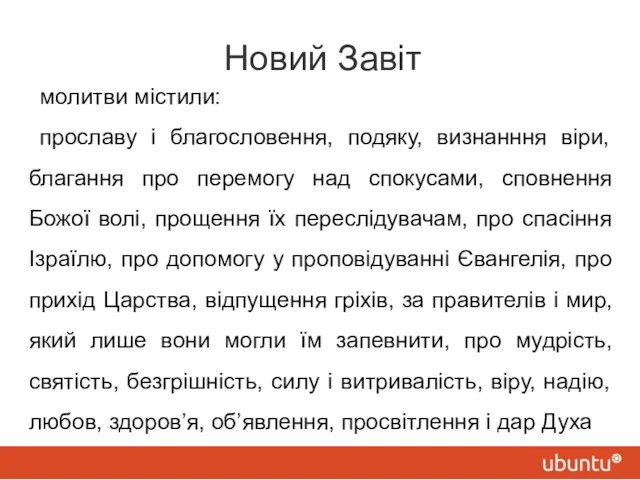 Новий Завіт

молитви містили:

прославу і благословення, подяку, визнанння віри, благання про перемогу над спокусами, сповнення Божої волі, прощення їх переслідувачам, про спасіння Ізраїлю, про допомогу у проповідуванні Євангелія, про прихід Царства, відпущення гріхів, за правителів і мир, який лише вони могли їм запевнити, про мудрість, святість, безгрішність, силу і витривалість, віру, надію, любов, здоров'я, об'явлення, просвітлення і дар Духа

ubuntu